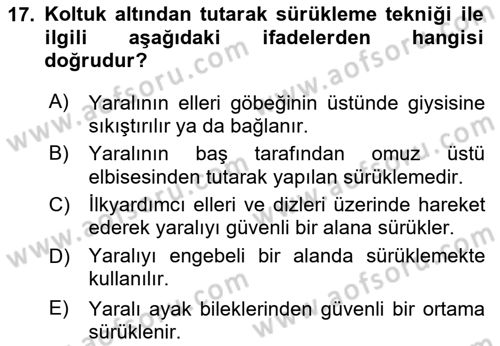 17. Koltuk altından tutarak sürükleme tekniği ile ilgili aşağıdaki ifadelerden hangisi doğrudur?

A) Yaralının elleri göbeğinin üstünde giysisine sıkıştırılır ya da bağlanır.

B) Yaralının baş tarafından omuz üstü elbisesinden tutarak yapılan sürüklemedir.

C) İlkyardımcı elleri ve dizleri üzerinde hareket ederek yaralıyı güvenli bir alana sürükler.

D) Yaralıyı engebeli bir alanda sürüklemekte kullanılır.

E) Yaralı ayak bileklerinden güvenli bir ortama sürüklenir.

www.aofsoru.com